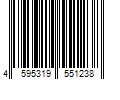 4 595319 551238